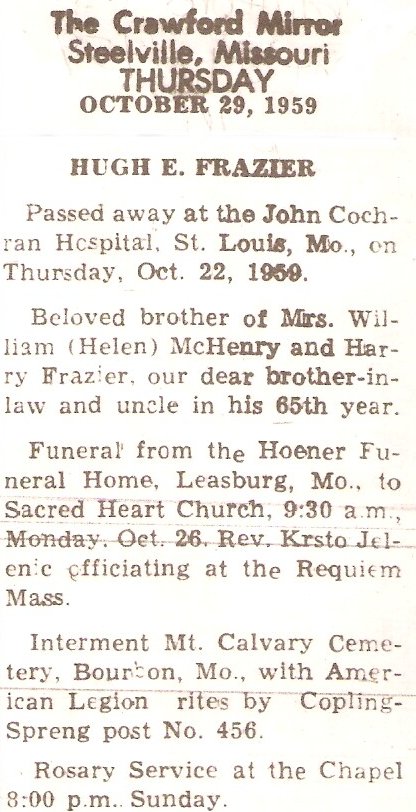 The Crawford Mirror
Steelville, Missouri
THURSDAY
OCTOBER 29, 1959

HUGH E. FRAZIER

Passed away at the John Cochran Hospital, St. Louis, Mo., on Thursday, Oct. 22, 1959.

Beloved brother of Mrs. William (Helen) McHenry and Harry Frazier, our dear brother-in-law and uncle in his 65th year.

Funeral from the Hoener Funeral Home, Leasburg, Mo., to Sacred Heart Church, 9:30 a.m., Monday, Oct. 26, Rev. Krsto Jelenic officiating at the Requiem Mass.

Interment Mt. Calvary Cemetery, Bourbon, Mo., with American Legion rites by Copling-Spreng post No. 456.

Rosary Service at the Chapel 8:00 p.m.. Sunday.